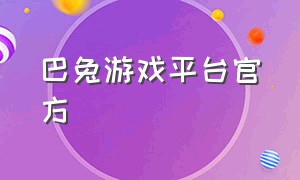 巴兔游戏平台官方